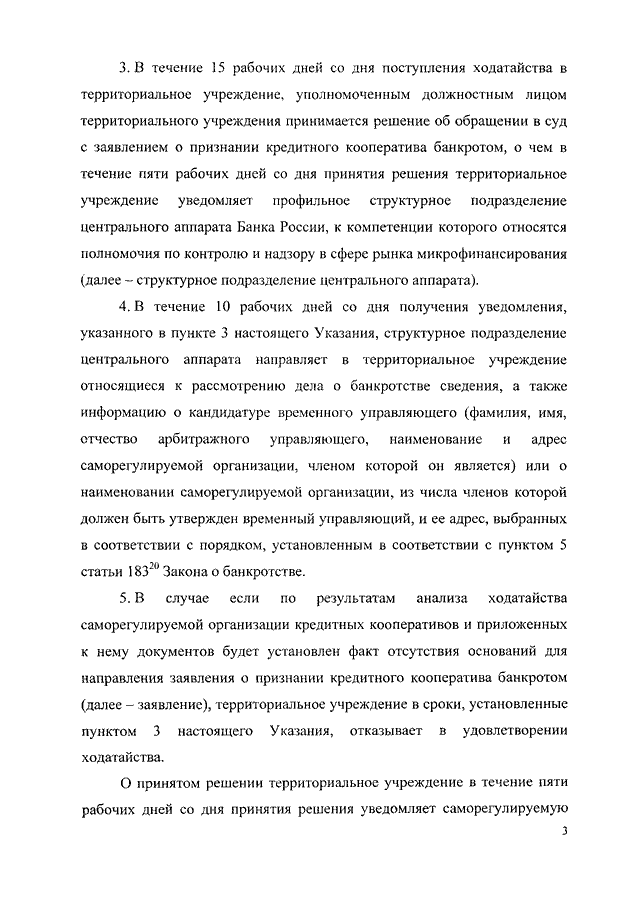 3. В течение 15 рабочих дней со дня поступления ходатайства в территориальное учреждение, уполномоченным должностным лицом территориального учреждения принимается решение об обращении в суд с заявлением о признании кредитного кооператива банкротом, о чем в течение пяти рабочих дней со дня принятия решения территориальное учреждение уведомляет профильное структурное подразделение центрального аппарата Банка России, к компетенции которого относятся полномочия по контролю и надзору в сфере рынка микрофинансирования (далее – структурное подразделение центрального аппарата).

4. В течение 10 рабочих дней со дня получения уведомления, указанного в пункте 3 настоящего Указания, структурное подразделение центрального аппарата направляет в территориальное учреждение относящиеся к рассмотрению дела о банкротстве сведения, а также информацию о кандидатуре временного управляющего (фамилия, имя, отчество арбитражного управляющего, наименование и адрес саморегулируемой организации, членом которой он является) или о наименовании саморегулируемой организации, из числа членов которой должен быть утвержден временный управляющий, и ее адрес, выбранных в соответствии с порядком, установленным в соответствии с пунктом 5 статьи $183^{20}$ Закона о банкротстве.

5. В случае если по результатам анализа ходатайства саморегулируемой организации кредитных кооперативов и приложенных к нему документов будет установлен факт отсутствия оснований для направления заявления о признании кредитного кооператива банкротом (далее – заявление), территориальное учреждение в сроки, установленные пунктом 3 настоящего Указания, отказывает в удовлетворении ходатайства.

О принятом решении территориальное учреждение в течение пяти рабочих дней со дня принятия решения уведомляет саморегулируемую

3